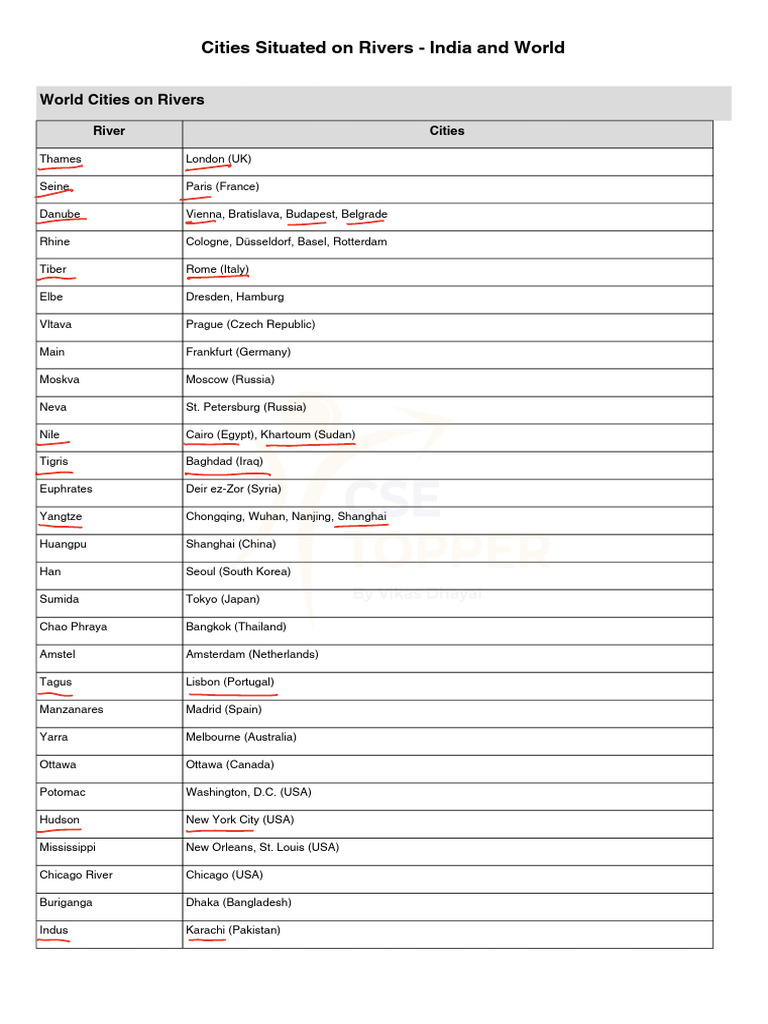 Cities Situated on Rivers - India and World

World Cities on Rivers

| River | Cities |
|---|---|
| Thames | London (UK) |
| Seine | Paris (France) |
| Danube | Vienna, Bratislava, Budapest, Belgrade |
| Rhine | Cologne, Düsseldorf, Basel, Rotterdam |
| Tiber | Rome (Italy) |
| Elbe | Dresden, Hamburg |
| Vltava | Prague (Czech Republic) |
| Main | Frankfurt (Germany) |
| Moskva | Moscow (Russia) |
| Neva | St. Petersburg (Russia) |
| Nile | Cairo (Egypt), Khartoum (Sudan) |
| Tigris | Baghdad (Iraq) |
| Euphrates | Deir ez-Zor (Syria) |
| Yangtze | Chongqing, Wuhan, Nanjing, Shanghai |
| Huangpu | Shanghai (China) |
| Han | Seoul (South Korea) |
| Sumida | Tokyo (Japan) |
| Chao Phraya | Bangkok (Thailand) |
| Amstel | Amsterdam (Netherlands) |
| Tagus | Lisbon (Portugal) |
| Manzanares | Madrid (Spain) |
| Yarra | Melbourne (Australia) |
| Ottawa | Ottawa (Canada) |
| Potomac | Washington, D.C. (USA) |
| Hudson | New York City (USA) |
| Mississippi | New Orleans, St. Louis (USA) |
| Chicago River | Chicago (USA) |
| Buriganga | Dhaka (Bangladesh) |
| Indus | Karachi (Pakistan) |

CSE TOPPER
By Vikas Dhayal